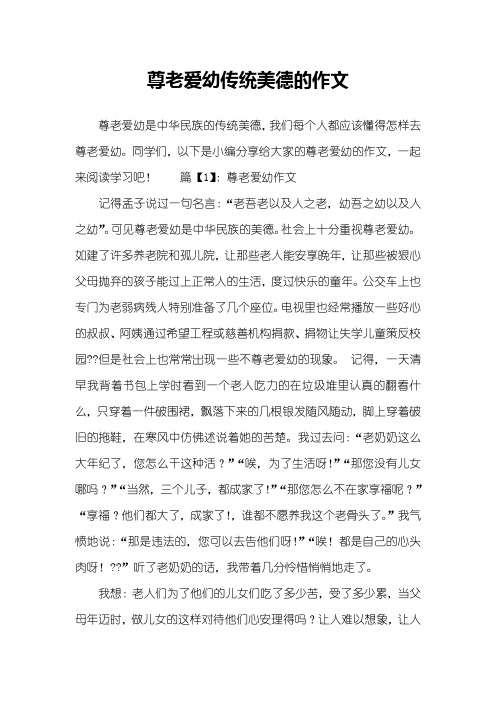 尊老爱幼传统美德的作文

尊老爱幼是中华民族的传统美德，我们每个人都应该懂得怎样去尊老爱幼。同学们，以下是小编分享给大家的尊老爱幼的作文，一起来阅读学习吧！　篇【1】：尊老爱幼作文

记得孟子说过一句名言：“老吾老以及人之老，幼吾之幼以及人之幼”。可见尊老爱幼是中华民族的美德。社会上十分重视尊老爱幼。如建了许多养老院和孤儿院，让那些老人能安享晚年，让那些被狠心父母抛弃的孩子能过上正常人的生活，度过快乐的童年。公交车上也专门为老弱病残人特别准备了几个座位。电视里也经常播放一些好心的叔叔、阿姨通过希望工程或慈善机构捐款、捐物让失学儿童策反校园??但是社会上也常常出现一些不尊老爱幼的现象。 记得，一天清早我背着书包上学时看到一个老人吃力的在垃圾堆里认真的翻看什么，只穿着一件破围裙，飘落下来的几根银发随风飘动，脚上穿着破旧的拖鞋，在寒风中仿佛述说着她的苦楚。我过去问：“老奶奶这么大年纪了，您怎么干这种活？”“唉，为了生活呀！”“那您没有儿女哪吗？”“当然，三个儿子，都成家了！”“那您怎么不在家享福呢？”“享福？他们都大了，成家了！，谁都不愿养我这个老骨头了。”我气愤地说：“那是违法的，您可以去告他们呀！”“唉！都是自己的心头肉呀！??”听了老奶奶的话，我带着几分怜惜悄悄地走了。

我想：老人们为了他们的儿女们吃了多少苦，受了多少累，当父母年迈时，做儿女的这样对待他们心安理得吗？让人难以想象，让人